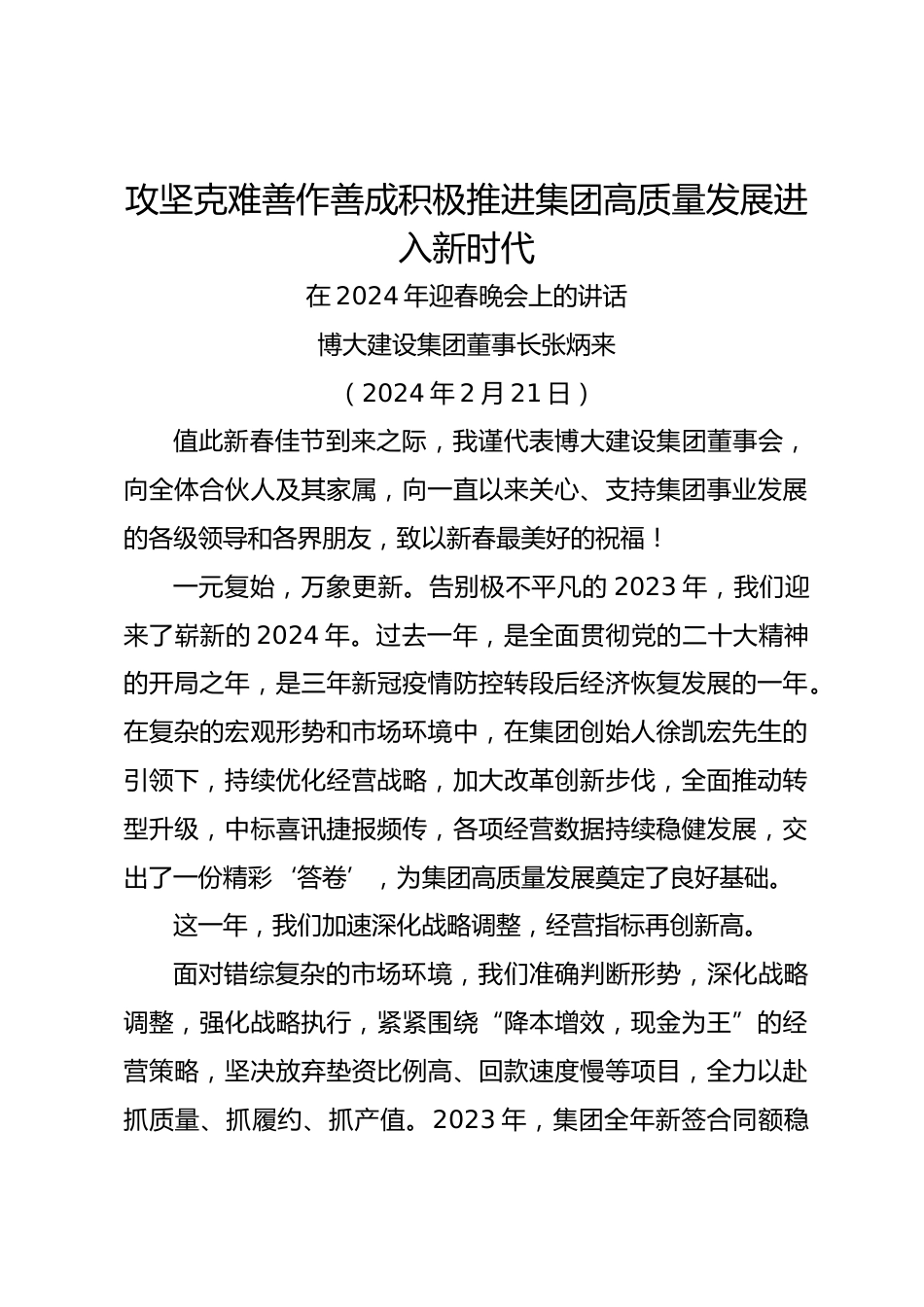 攻坚克难善作善成积极推进集团高质量发展进入新时代

在 2024 年迎春晚会上的讲话

博大建设集团董事长张炳来

（2024 年 2 月 21 日）

值此新春佳节到来之际，我谨代表博大建设集团董事会，向全体合伙人及其家属，向一直以来关心、支持集团事业发展的各级领导和各界朋友，致以新春最美好的祝福！

一元复始，万象更新。告别极不平凡的 2023 年，我们迎来了崭新的 2024 年。过去一年，是全面贯彻党的二十大精神的开局之年，是三年新冠疫情防控转段后经济恢复发展的一年。在复杂的宏观形势和市场环境中，在集团创始人徐凯宏先生的引领下，持续优化经营战略，加大改革创新步伐，全面推动转型升级，中标喜讯捷报频传，各项经营数据持续稳健发展，交出了一份精彩‘答卷’，为集团高质量发展奠定了良好基础。

这一年，我们加速深化战略调整，经营指标再创新高。

面对错综复杂的市场环境，我们准确判断形势，深化战略调整，强化战略执行，紧紧围绕“降本增效，现金为王”的经营策略，坚决放弃垫资比例高、回款速度慢等项目，全力以赴抓质量、抓履约、抓产值。2023 年，集团全年新签合同额稳